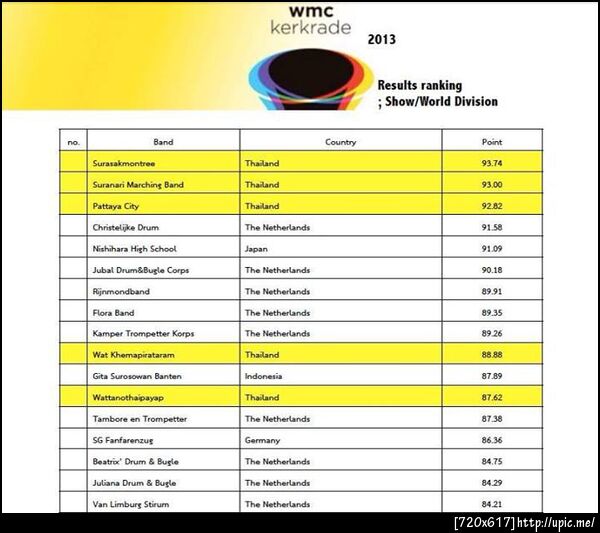 wmc
kerkrade

2013

Results ranking
; Show/World Division

| no. | Band | Country | Point |
|---|---|---|---|
|  | Surasakmontree | Thailand | 93.74 |
|  | Suranari Marching Band | Thailand | 93.00 |
|  | Pattaya City | Thailand | 92.82 |
|  | Christelijke Drum | The Netherlands | 91.58 |
|  | Nishihara High School | Japan | 91.09 |
|  | Jubal Drum&Bugle Corps | The Netherlands | 90.18 |
|  | Rijnmondband | The Netherlands | 89.91 |
|  | Flora Band | The Netherlands | 89.35 |
|  | Kamper Trompetter Korps | The Netherlands | 89.26 |
|  | Wat Khemapirataram | Thailand | 88.88 |
|  | Gita Surosowan Banten | Indonesia | 87.89 |
|  | Wattanothaipayap | Thailand | 87.62 |
|  | Tambore en Trompetter | The Netherlands | 87.38 |
|  | SG Fanfarenzug | Germany | 86.36 |
|  | Beatrix' Drum & Bugle | The Netherlands | 84.75 |
|  | Juliana Drum & Bugle | The Netherlands | 84.29 |
|  | Van Limburg Stirum | The Netherlands | 84.21 |

[720x617] http://upic.me/